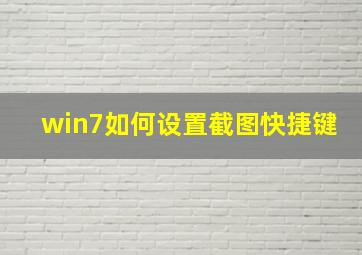 win7如何设置截图快捷键